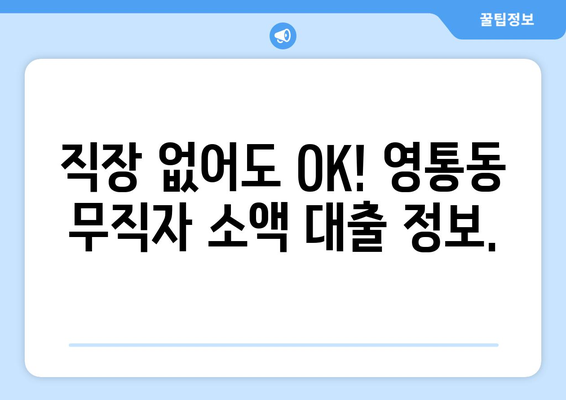 꿀팁정보

직장 없어도 OK! 영통동 무직자 소액 대출 정보.